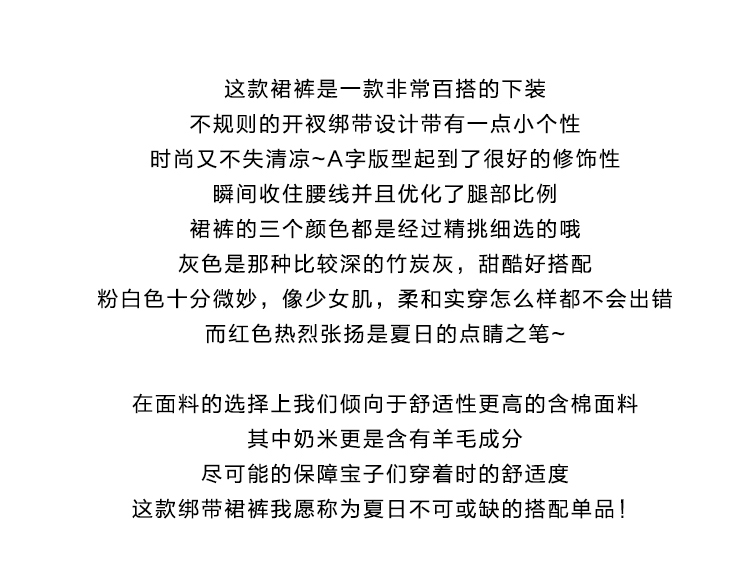 这款裙裤是一款非常百搭的下装
不规则的开衩绑带设计带有一点小个性
时尚又不失清凉~A字版型起到了很好的修饰性
瞬间收住腰线并且优化了腿部比例
裙裤的三个颜色都是经过精挑细选的哦
灰色是那种比较深的竹炭灰，甜酷好搭配
粉白色十分微妙，像少女肌，柔和实穿怎么样都不会出错
而红色热烈张扬是夏日的点睛之笔~

在面料的选择上我们倾向于舒适性更高的含棉面料
其中奶米更是含有羊毛成分
尽可能的保障宝子们穿着时的舒适度
这款绑带裙裤我愿称为夏日不可或缺的搭配单品！